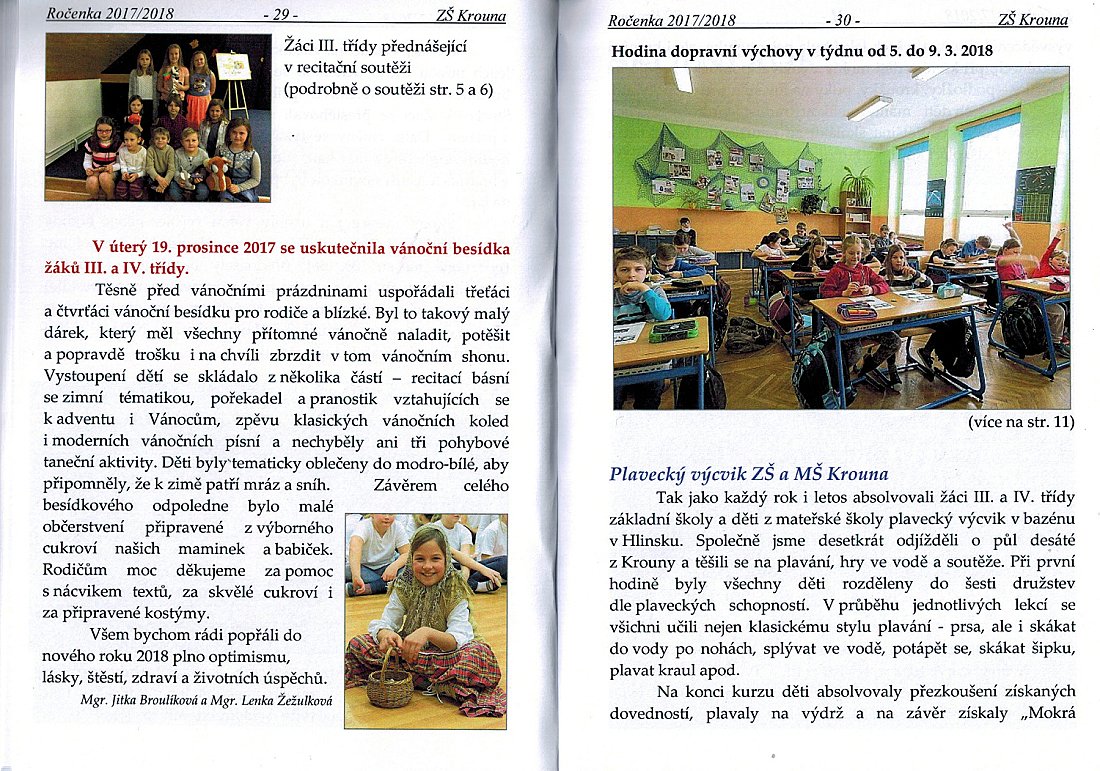 Ročenka 2017/2018 - 29 - ZŠ Krouna

Žáci III. třídy přednášející v recitační soutěži (podrobně o soutěži str. 5 a 6)

V úterý 19. prosince 2017 se uskutečnila vánoční besídka žáků III. a IV. třídy.

Těsně před vánočními prázdninami uspořádali třeťáci a čtvrťáci vánoční besídku pro rodiče a blízké. Byl to takový malý dárek, který měl všechny přítomné vánočně naladit, potěšit a popravdě trošku i na chvíli zbrzdit v tom vánočním shonu. Vystoupení dětí se skládalo z několika částí – recitací básní se zimní tématikou, pořekadel a pranostik vztahujících se k adventu i Vánocům, zpěvu klasických vánočních koled i moderních vánočních písní a nechyběly ani tři pohybové taneční aktivity. Děti byly tematicky oblečeny do modro-bílé, aby připomněly, že k zimě patří mráz a sníh. Závěrem celého besídkového odpoledne bylo malé občerstvení připravené z výborného cukroví našich maminek a babiček. Rodičům moc děkujeme za pomoc s nácvikem textů, za skvělé cukroví i za připravené kostýmy.

Všem bychom rádi popřáli do nového roku 2018 plno optimismu, lásky, štěstí, zdraví a životních úspěchů.

Mgr. Jitka Broulíková a Mgr. Lenka Žežulková

Ročenka 2017/2018 - 30 - ZŠ Krouna

Hodina dopravní výchovy v týdnu od 5. do 9. 3. 2018

(více na str. 11)

Plavecký výcvik ZŠ a MŠ Krouna

Tak jako každý rok i letos absolvovali žáci III. a IV. třídy základní školy a děti z mateřské školy plavecký výcvik v bazénu v Hlinsku. Společně jsme desetkrát odjížděli o půl desáté z Krouny a těšili se na plavání, hry ve vodě a soutěže. Při první hodině byly všechny děti rozděleny do šesti družstev dle plaveckých schopností. V průběhu jednotlivých lekcí se všichni učili nejen klasickému stylu plavání - prsa, ale i skákat do vody po nohách, splývat ve vodě, potápět se, skákat šipku, plavat kraul apod.

Na konci kurzu děti absolvovaly přezkoušení získaných dovedností, plavaly na výdrž a na závěr získaly „Mokrá